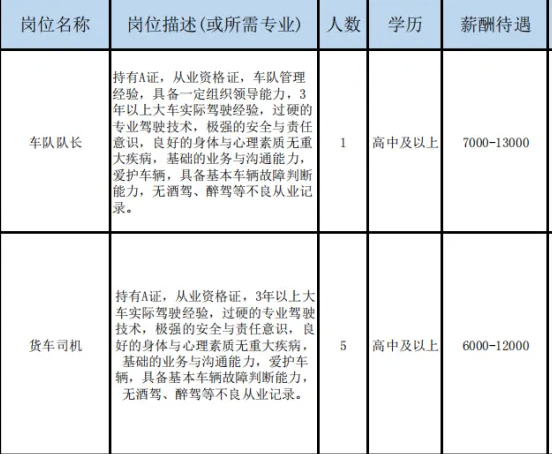 | 岗位名称 | 岗位描述(或所需专业) | 人数 | 学历 | 薪酬待遇 |
|---|---|---|---|---|
| 车队队长 | 持有A证，从业资格证，车队管理经验，具备一定组织领导能力，3年以上大车实际驾驶经验，过硬的专业驾驶技术，极强的安全与责任意识，良好的身体与心理素质无重大疾病，基础的业务与沟通能力，爱护车辆，具备基本车辆故障判断能力，无酒驾、醉驾等不良从业记录。 | 1 | 高中及以上 | 7000-13000 |
| 货车司机 | 持有A证，从业资格证，3年以上大车实际驾驶经验，过硬的专业驾驶技术，极强的安全与责任意识，良好的身体与心理素质无重大疾病，基础的业务与沟通能力，爱护车辆，具备基本车辆故障判断能力，无酒驾、醉驾等不良从业记录。 | 5 | 高中及以上 | 6000-12000 |